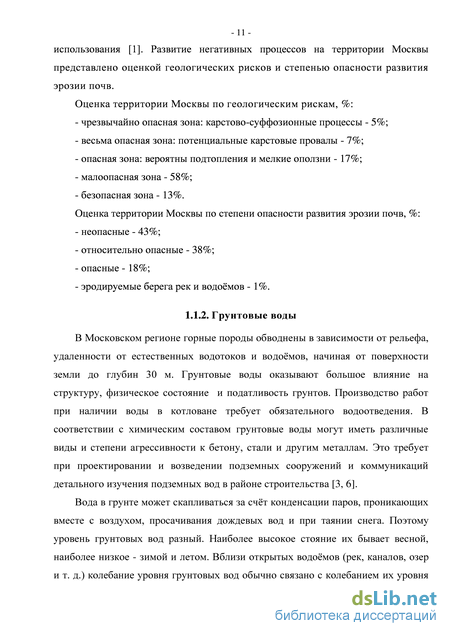 - 11 -

использования [1]. Развитие негативных процессов на территории Москвы представлено оценкой геологических рисков и степенью опасности развития эрозии почв.

Оценка территории Москвы по геологическим рискам, %:

- чрезвычайно опасная зона: карстово-суффозионные процессы - 5%;

- весьма опасная зона: потенциальные карстовые провалы - 7%;

- опасная зона: вероятны подтопления и мелкие оползни - 17%;

- малоопасная зона - 58%;

- безопасная зона - 13%.

Оценка территории Москвы по степени опасности развития эрозии почв, %:

- неопасные - 43%;

- относительно опасные - 38%;

- опасные - 18%;

- эродируемые берега рек и водоёмов - 1%.

1.1.2. Грунтовые воды

В Московском регионе горные породы обводнены в зависимости от рельефа, удаленности от естественных водотоков и водоёмов, начиная от поверхности земли до глубин 30 м. Грунтовые воды оказывают большое влияние на структуру, физическое состояние и податливость грунтов. Производство работ при наличии воды в котловане требует обязательного водоотведения. В соответствии с химическим составом грунтовые воды могут иметь различные виды и степени агрессивности к бетону, стали и другим металлам. Это требует при проектировании и возведении подземных сооружений и коммуникаций детального изучения подземных вод в районе строительства [3, 6].

Вода в грунте может скапливаться за счёт конденсации паров, проникающих вместе с воздухом, просачивания дождевых вод и при таянии снега. Поэтому уровень грунтовых вод разный. Наиболее высокое стояние их бывает весной, наиболее низкое - зимой и летом. Вблизи открытых водоёмов (рек, каналов, озер и т. д.) колебание уровня грунтовых вод обычно связано с колебанием их уровня

dsLib.net
библиотека диссертаций